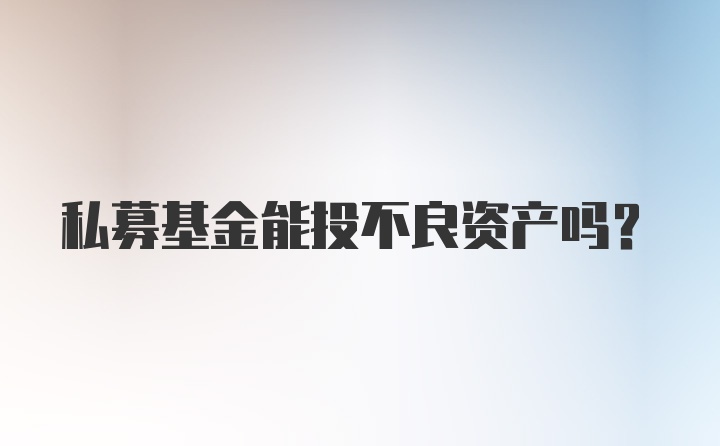 私募基金能投不良资产吗？